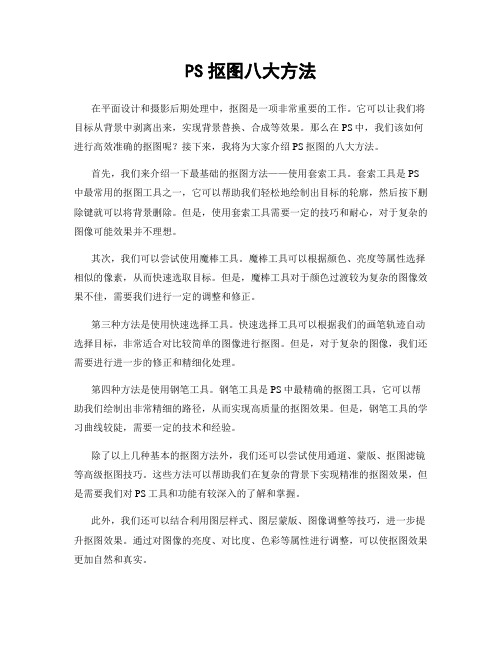 PS 抠图八大方法

在平面设计和摄影后期处理中，抠图是一项非常重要的工作。它可以让我们将目标从背景中剥离出来，实现背景替换、合成等效果。那么在 PS 中，我们该如何进行高效准确的抠图呢？接下来，我将为大家介绍 PS 抠图的八大方法。

首先，我们来介绍一下最基础的抠图方法——使用套索工具。套索工具是 PS 中最常用的抠图工具之一，它可以帮助我们轻松地绘制出目标的轮廓，然后按下删除键就可以将背景删除。但是，使用套索工具需要一定的技巧和耐心，对于复杂的图像可能效果并不理想。

其次，我们可以尝试使用魔棒工具。魔棒工具可以根据颜色、亮度等属性选择相似的像素，从而快速选取目标。但是，魔棒工具对于颜色过渡较为复杂的图像效果不佳，需要我们进行一定的调整和修正。

第三种方法是使用快速选择工具。快速选择工具可以根据我们的画笔轨迹自动选择目标，非常适合对比较简单的图像进行抠图。但是，对于复杂的图像，我们还需要进行进一步的修正和精细化处理。

第四种方法是使用钢笔工具。钢笔工具是 PS 中最精确的抠图工具，它可以帮助我们绘制出非常精细的路径，从而实现高质量的抠图效果。但是，钢笔工具的学习曲线较陡，需要一定的技术和经验。

除了以上几种基本的抠图方法外，我们还可以尝试使用通道、蒙版、抠图滤镜等高级抠图技巧。这些方法可以帮助我们在复杂的背景下实现精准的抠图效果，但是需要我们对 PS 工具和功能有较深入的了解和掌握。

此外，我们还可以结合利用图层样式、图层蒙版、图像调整等技巧，进一步提升抠图效果。通过对图像的亮度、对比度、色彩等属性进行调整，可以使抠图效果更加自然和真实。